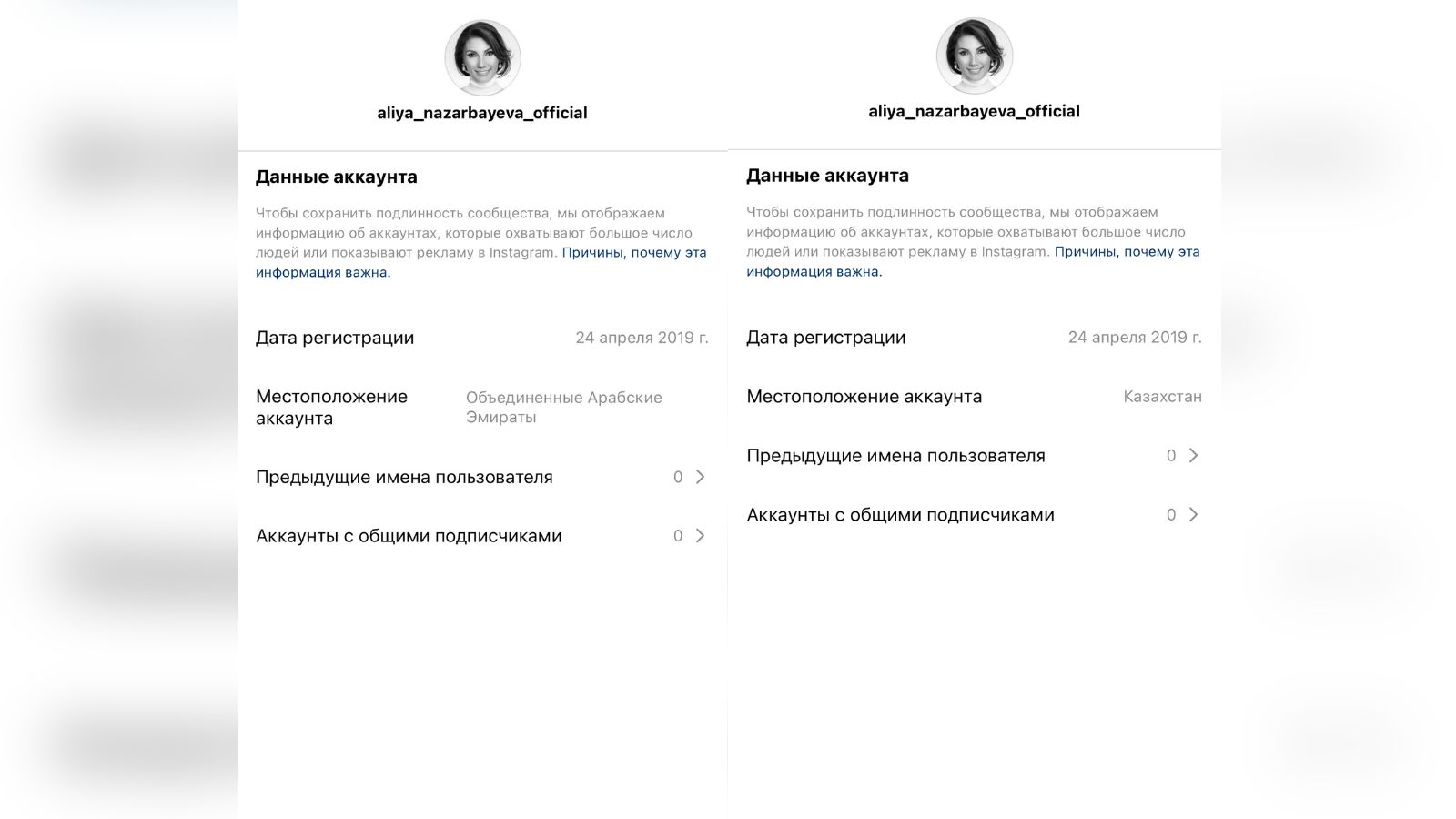 aliya_nazarbayeva_official

Данные аккаунта

Чтобы сохранить подлинность сообщества, мы отображаем информацию об аккаунтах, которые охватывают большое число людей или показывают рекламу в Instagram. Причины, почему эта информация важна.

Дата регистрации 24 апреля 2019 г.

Местоположение аккаунта Объединенные Арабские Эмираты

Предыдущие имена пользователя 0

Аккаунты с общими подписчиками 0

aliya_nazarbayeva_official

Данные аккаунта

Чтобы сохранить подлинность сообщества, мы отображаем информацию об аккаунтах, которые охватывают большое число людей или показывают рекламу в Instagram. Причины, почему эта информация важна.

Дата регистрации 24 апреля 2019 г.

Местоположение аккаунта Казахстан

Предыдущие имена пользователя 0

Аккаунты с общими подписчиками 0